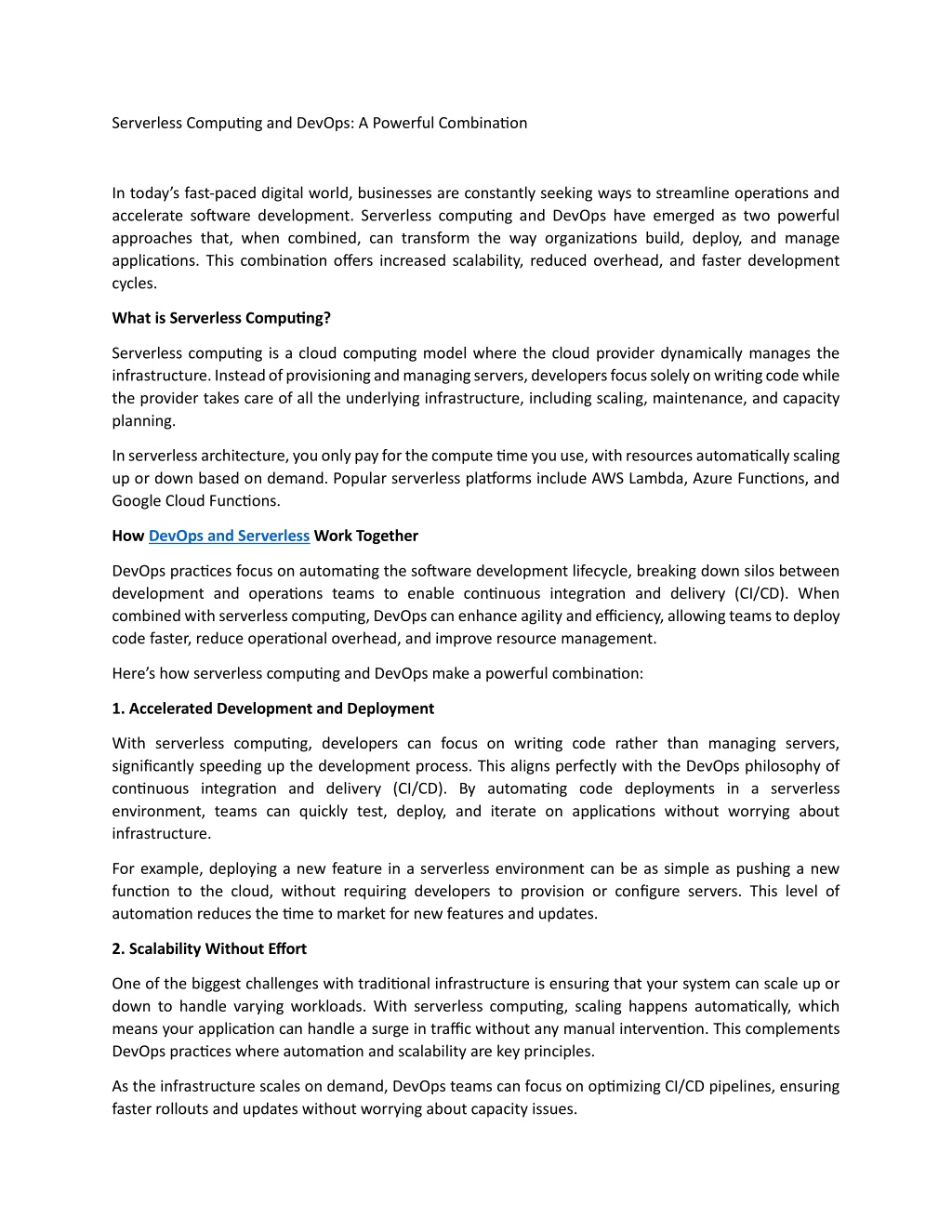 Serverless Computing and DevOps: A Powerful Combination

In today's fast-paced digital world, businesses are constantly seeking ways to streamline operations and accelerate software development. Serverless computing and DevOps have emerged as two powerful approaches that, when combined, can transform the way organizations build, deploy, and manage applications. This combination offers increased scalability, reduced overhead, and faster development cycles.

What is Serverless Computing?

Serverless computing is a cloud computing model where the cloud provider dynamically manages the infrastructure. Instead of provisioning and managing servers, developers focus solely on writing code while the provider takes care of all the underlying infrastructure, including scaling, maintenance, and capacity planning.

In serverless architecture, you only pay for the compute time you use, with resources automatically scaling up or down based on demand. Popular serverless platforms include AWS Lambda, Azure Functions, and Google Cloud Functions.

How DevOps and Serverless Work Together

DevOps practices focus on automating the software development lifecycle, breaking down silos between development and operations teams to enable continuous integration and delivery (CI/CD). When combined with serverless computing, DevOps can enhance agility and efficiency, allowing teams to deploy code faster, reduce operational overhead, and improve resource management.

Here's how serverless computing and DevOps make a powerful combination:

1. Accelerated Development and Deployment

With serverless computing, developers can focus on writing code rather than managing servers, significantly speeding up the development process. This aligns perfectly with the DevOps philosophy of continuous integration and delivery (CI/CD). By automating code deployments in a serverless environment, teams can quickly test, deploy, and iterate on applications without worrying about infrastructure.

For example, deploying a new feature in a serverless environment can be as simple as pushing a new function to the cloud, without requiring developers to provision or configure servers. This level of automation reduces the time to market for new features and updates.

2. Scalability Without Effort

One of the biggest challenges with traditional infrastructure is ensuring that your system can scale up or down to handle varying workloads. With serverless computing, scaling happens automatically, which means your application can handle a surge in traffic without any manual intervention. This complements DevOps practices where automation and scalability are key principles.

As the infrastructure scales on demand, DevOps teams can focus on optimizing CI/CD pipelines, ensuring faster rollouts and updates without worrying about capacity issues.